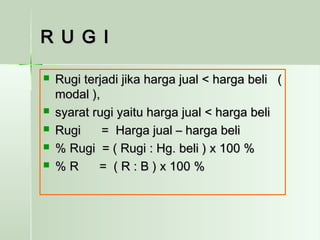 R U G I

- Rugi terjadi jika harga jual < harga beli ( modal ),
- syarat rugi yaitu harga jual < harga beli
- Rugi = Harga jual – harga beli
- % Rugi = ( Rugi : Hg. beli ) x 100 %
- % R = ( R : B ) x 100 %